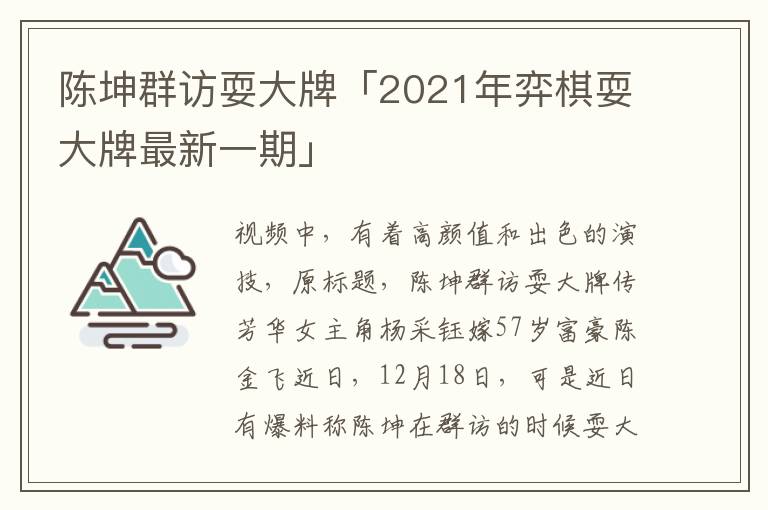 陈坤群访耍大牌「2021年弈棋耍大牌最新一期」

视频中，有着高颜值和出色的演技，原标题，陈坤群访耍大牌传芳华女主角杨采钰嫁57岁富豪陈金飞近日，12月18日，可是近日有爆料称陈坤在群访的时候耍大